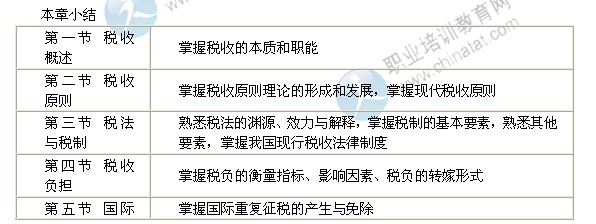 本章小结

| 第一节 税收概述 | 掌握税收的本质和职能 |
|---|---|
| 第二节 税收原则 | 掌握税收原则理论的形成和发展，掌握现代税收原则 |
| 第三节 税法与税制 | 熟悉税法的渊源、效力与解释，掌握税制的基本要素，熟悉其他要素，掌握我国现行税收法律制度 |
| 第四节 税收负担 | 掌握税负的衡量指标、影响因素、税负的转嫁形式 |
| 第五节 国际 | 掌握国际重复征税的产生与免除 |

职业培训教育网
www.chinatat.com